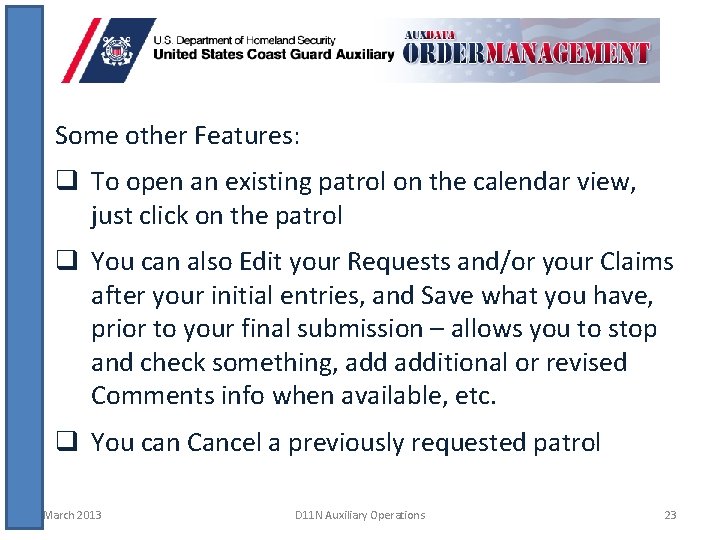 U.S. Department of Homeland Security
United States Coast Guard Auxiliary

AUXDATA
ORDERMANAGEMENT

Some other Features:

❑ To open an existing patrol on the calendar view, just click on the patrol

❑ You can also Edit your Requests and/or your Claims after your initial entries, and Save what you have, prior to your final submission – allows you to stop and check something, add additional or revised Comments info when available, etc.

❑ You can Cancel a previously requested patrol

March 2013 D11N Auxiliary Operations 23